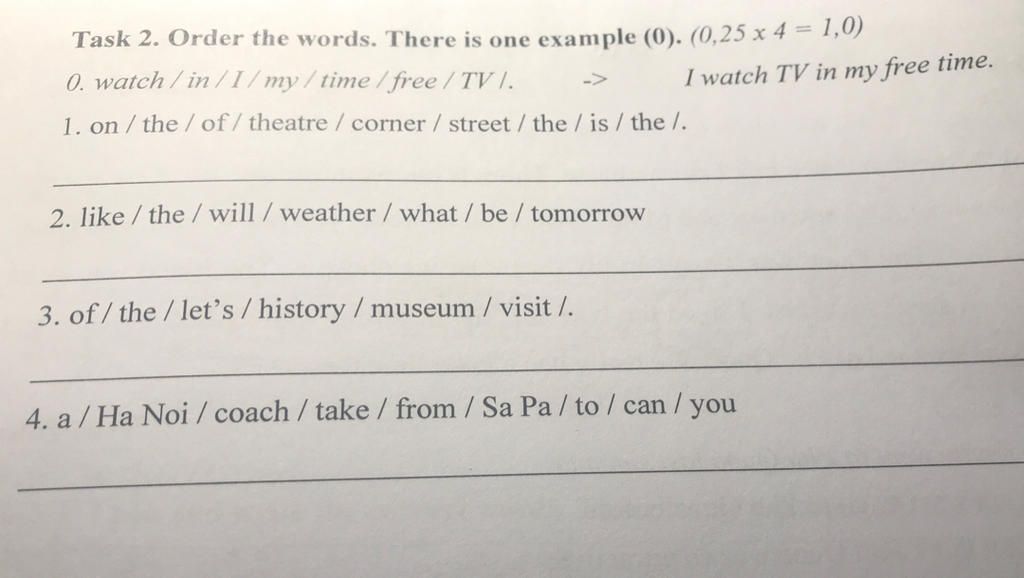 Task 2. Order the words. There is one example (0). (0,25 x 4 = 1,0)

0. watch / in / I / my / time / free / TV /. -> I watch TV in my free time.

1. on / the / of / theatre / corner / street / the / is / the /.

____

2. like / the / will / weather / what / be / tomorrow

____

3. of / the / let's / history / museum / visit /.

____

4. a / Ha Noi / coach / take / from / Sa Pa / to / can / you

____